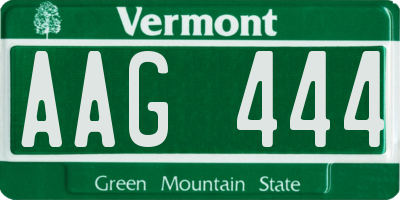 Vermont

AAG 444

Green Mountain State